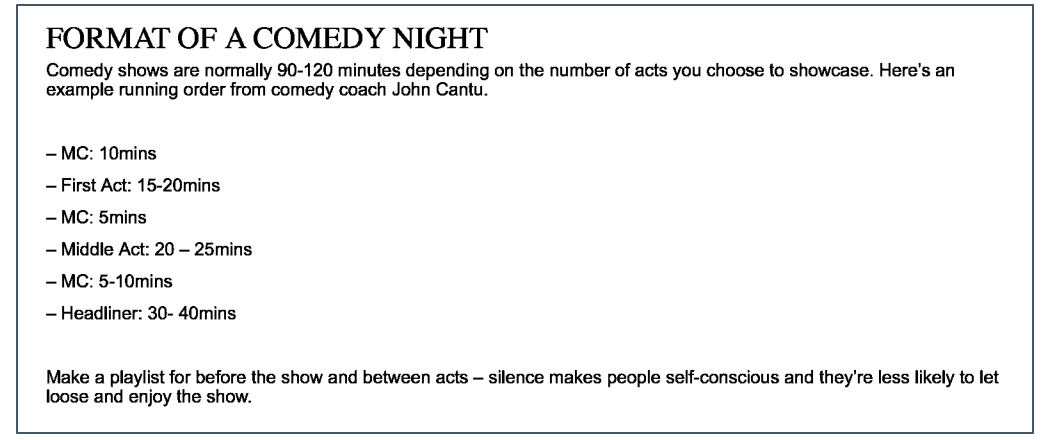 FORMAT OF A COMEDY NIGHT

Comedy shows are normally 90-120 minutes depending on the number of acts you choose to showcase. Here's an example running order from comedy coach John Cantu.

– MC: 10mins
– First Act: 15-20mins
– MC: 5mins
– Middle Act: 20 – 25mins
– MC: 5-10mins
– Headliner: 30- 40mins

Make a playlist for before the show and between acts – silence makes people self-conscious and they're less likely to let loose and enjoy the show.